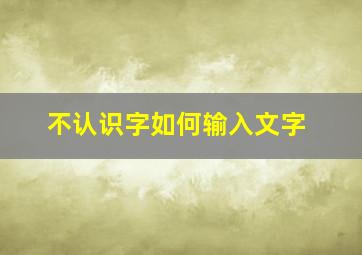 不认识字如何输入文字